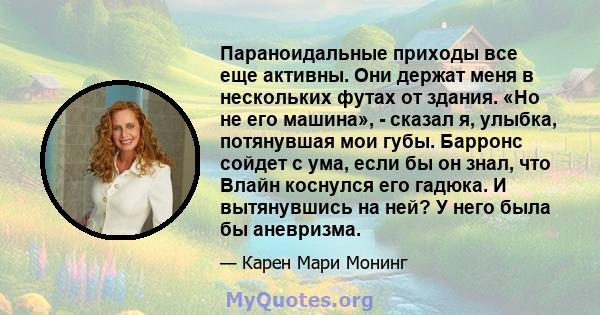 Параноидальные приходы все еще активны. Они держат меня в нескольких футах от здания. «Но не его машина», - сказал я, улыбка, потянувшая мои губы. Барронс сойдет с ума, если бы он знал, что Влайн коснулся его гадюка. И вытянувшись на ней? У него была бы аневризма.

— Карен Мари Монинг

MyQuotes.org